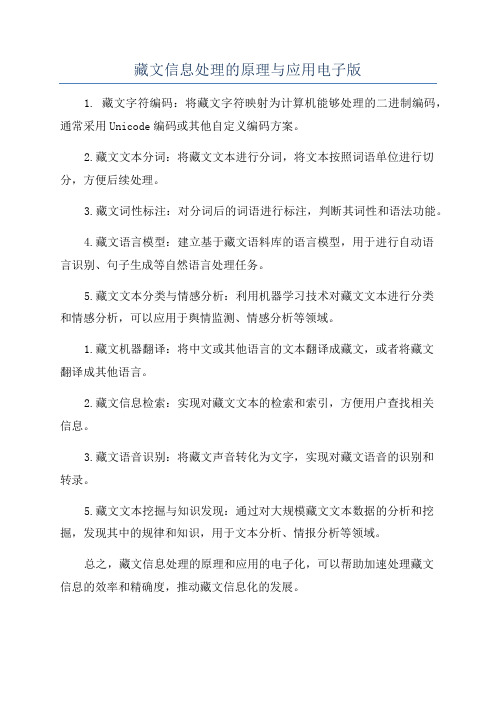 藏文信息处理的原理与应用电子版

1. 藏文字符编码：将藏文字符映射为计算机能够处理的二进制编码，通常采用Unicode编码或其他自定义编码方案。

2.藏文文本分词：将藏文文本进行分词，将文本按照词语单位进行切分，方便后续处理。

3.藏文词性标注：对分词后的词语进行标注，判断其词性和语法功能。

4.藏文语言模型：建立基于藏文语料库的语言模型，用于进行自动语言识别、句子生成等自然语言处理任务。

5.藏文文本分类与情感分析：利用机器学习技术对藏文文本进行分类和情感分析，可以应用于舆情监测、情感分析等领域。

1.藏文机器翻译：将中文或其他语言的文本翻译成藏文，或者将藏文翻译成其他语言。

2.藏文信息检索：实现对藏文文本的检索和索引，方便用户查找相关信息。

3.藏文语音识别：将藏文声音转化为文字，实现对藏文语音的识别和转录。

5.藏文文本挖掘与知识发现：通过对大规模藏文文本数据的分析和挖掘，发现其中的规律和知识，用于文本分析、情报分析等领域。

总之，藏文信息处理的原理和应用的电子化，可以帮助加速处理藏文信息的效率和精确度，推动藏文信息化的发展。